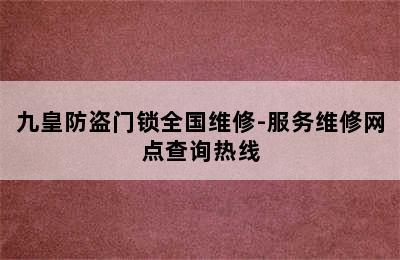 九皇防盗门锁全国维修-服务维修网点查询热线